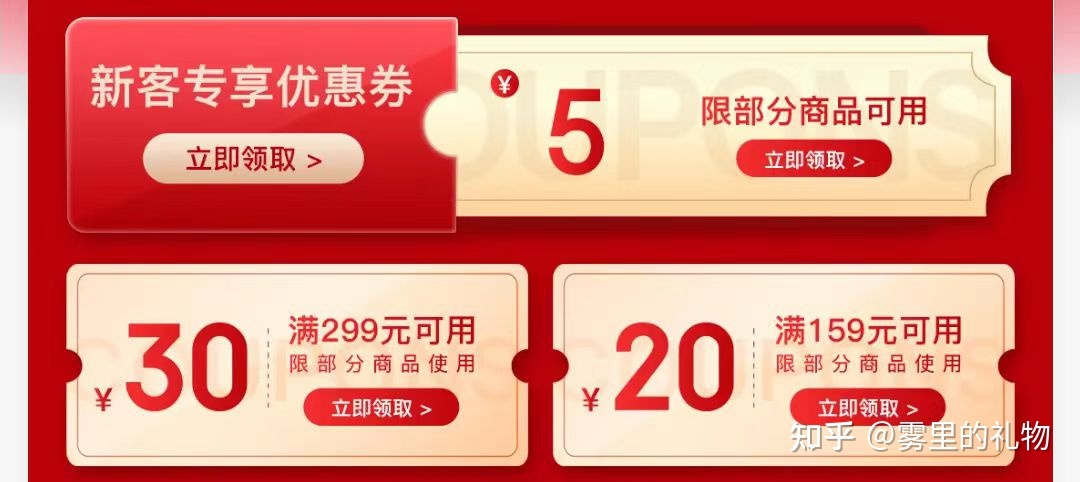 新客专享优惠券

立即领取 >

COUPONS

¥ 5

限部分商品可用

立即领取 >

¥ 30

满299元可用
限部分商品使用

立即领取 >

¥ 20

满159元可用
限部分商品使用

立即领取 >

知乎 @雾里的礼物